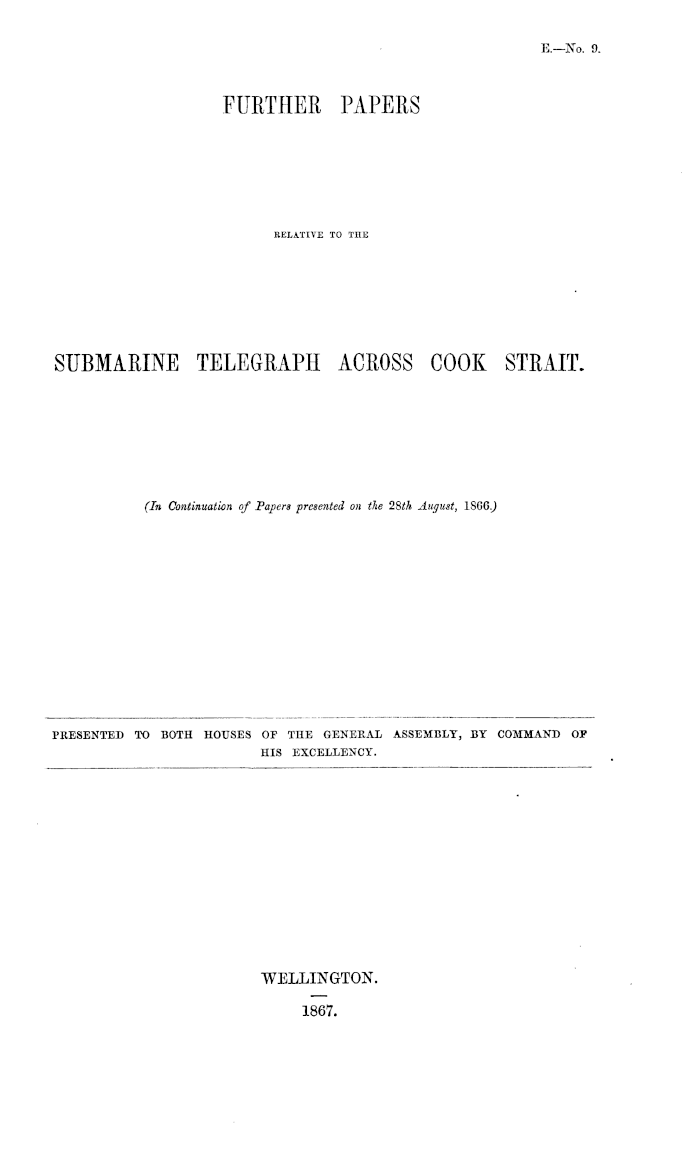 E.—No. 9.

FURTHER PAPERS

RELATIVE TO THE

SUBMARINE TELEGRAPH ACROSS COOK STRAIT.

(In Continuation of Papers presented on the 28th August, 1866.)

PRESENTED TO BOTH HOUSES OF THE GENERAL ASSEMBLY, BY COMMAND OF HIS EXCELLENCY.

WELLINGTON.

1867.